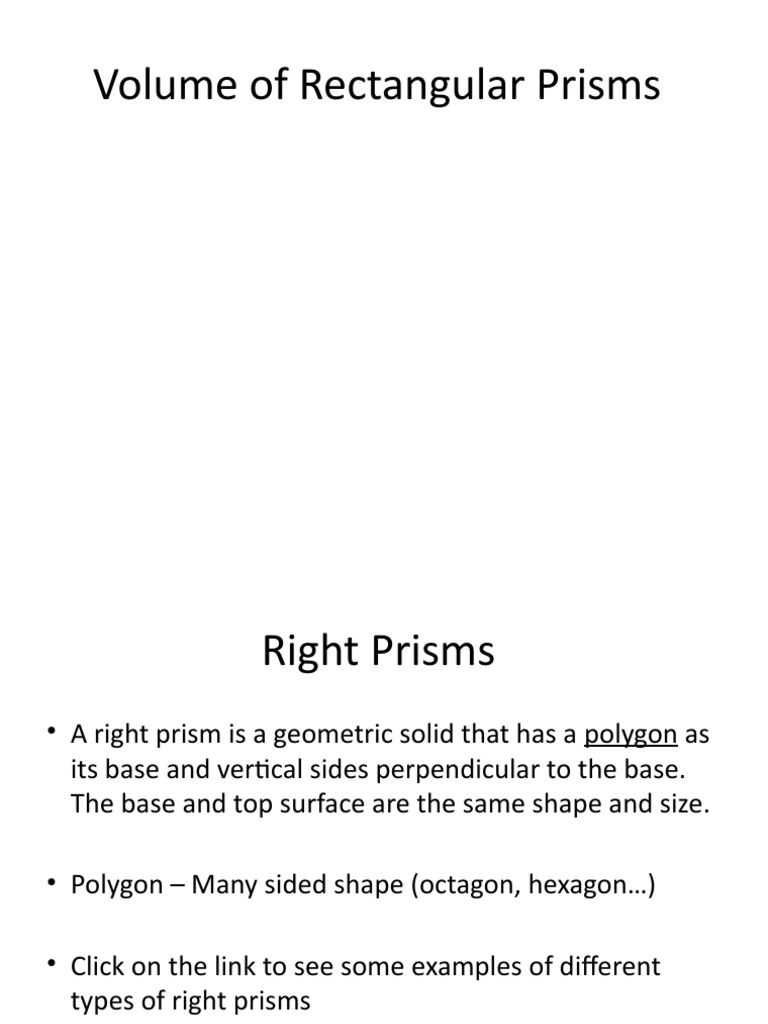 Volume of Rectangular Prisms

Right Prisms

• A right prism is a geometric solid that has a polygon as its base and vertical sides perpendicular to the base. The base and top surface are the same shape and size.

• Polygon – Many sided shape (octagon, hexagon…)

• Click on the link to see some examples of different types of right prisms